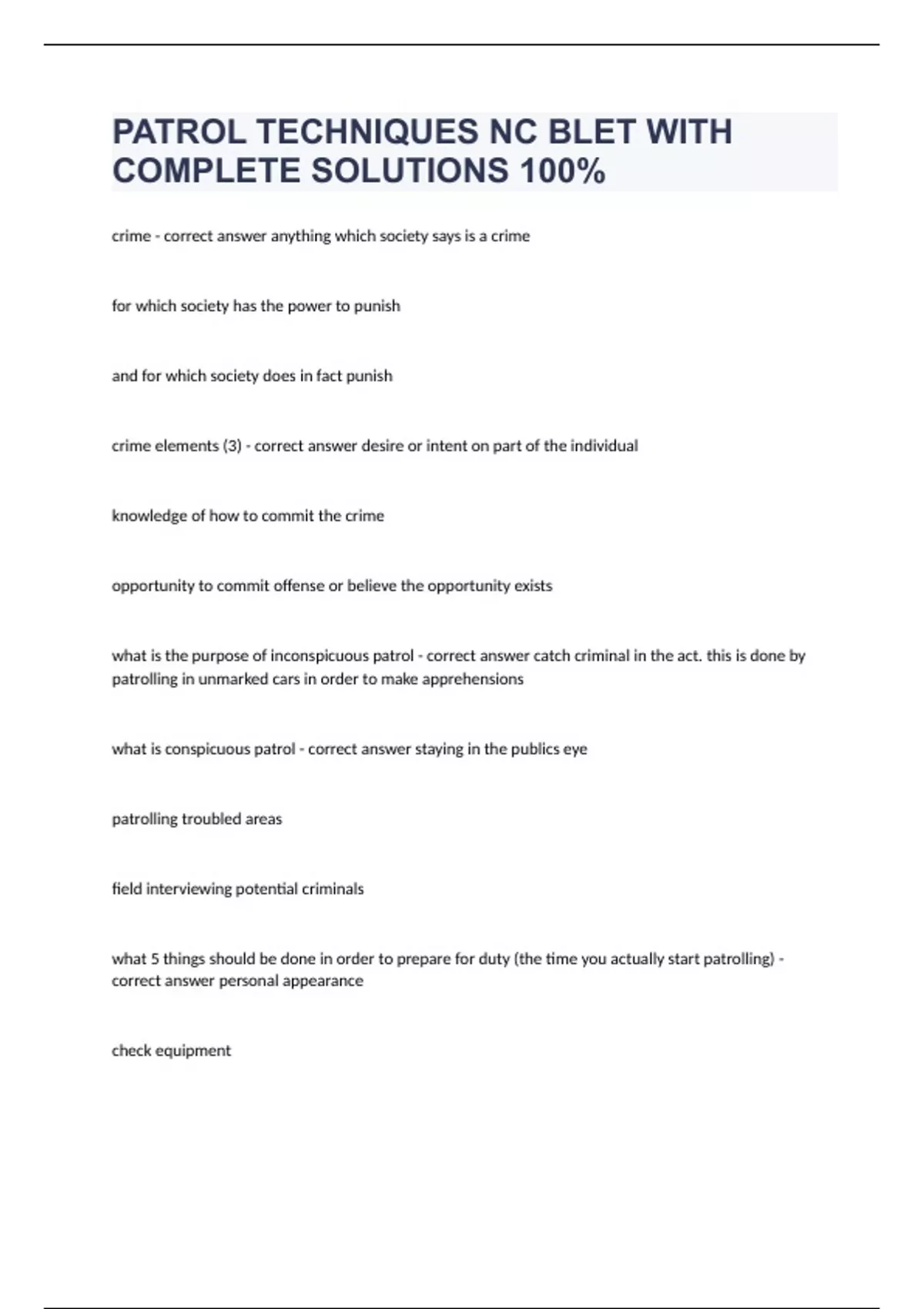 PATROL TECHNIQUES NC BLET WITH COMPLETE SOLUTIONS 100%

crime - correct answer anything which society says is a crime

for which society has the power to punish

and for which society does in fact punish

crime elements (3) - correct answer desire or intent on part of the individual

knowledge of how to commit the crime

opportunity to commit offense or believe the opportunity exists

what is the purpose of inconspicuous patrol - correct answer catch criminal in the act. this is done by patrolling in unmarked cars in order to make apprehensions

what is conspicuous patrol - correct answer staying in the publics eye

patrolling troubled areas

field interviewing potential criminals

what 5 things should be done in order to prepare for duty (the time you actually start patrolling) - correct answer personal appearance

check equipment